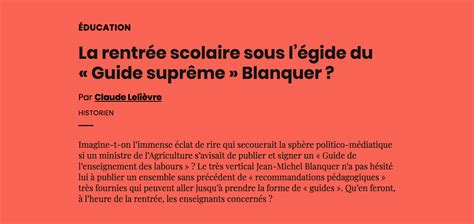 ÉDUCATION

La rentrée scolaire sous l'égide du « Guide suprême » Blanquer ?

Par Claude Lelièvre

HISTORIEN

Imagine-t-on l'immense éclat de rire qui secouerait la sphère politico-médiatique si un ministre de l'Agriculture s'avisait de publier et signer un « Guide de l'enseignement des labours » ? Le très vertical Jean-Michel Blanquer n'a pas hésité lui à publier un ensemble sans précédent de « recommandations pédagogiques » très fournies qui peuvent aller jusqu'à prendre la forme de « guides ». Qu'en feront, à l'heure de la rentrée, les enseignants concernés ?